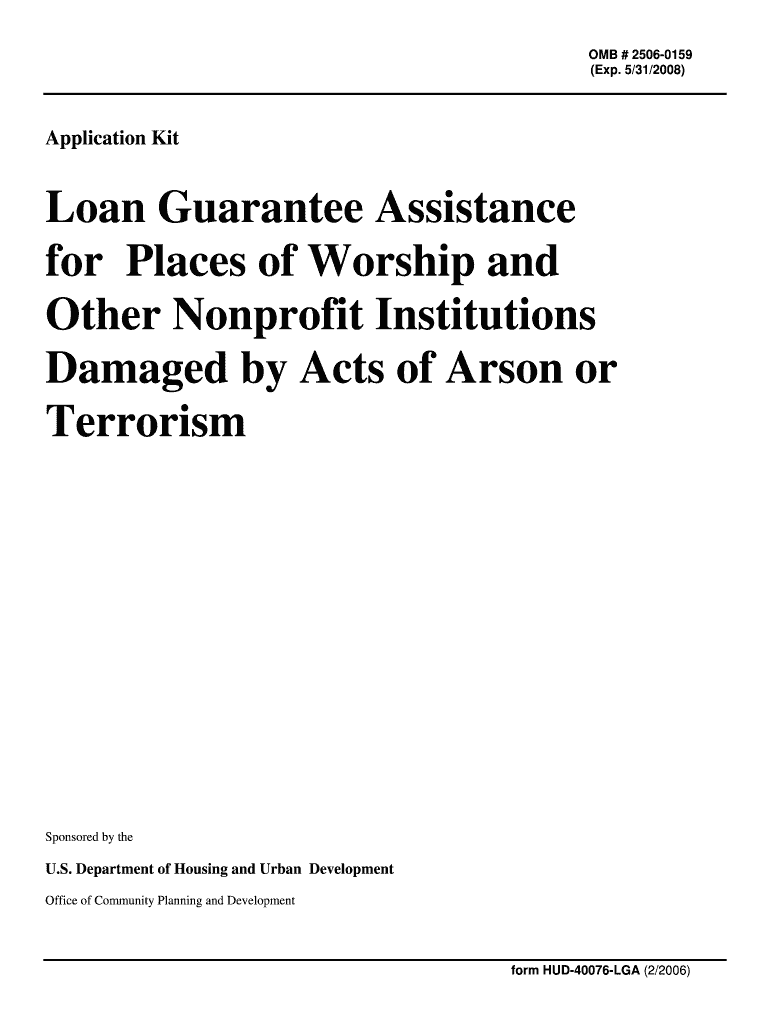 OMB # 2506-0159
(Exp. 5/31/2008)

Application Kit

Loan Guarantee Assistance for Places of Worship and Other Nonprofit Institutions Damaged by Acts of Arson or Terrorism

Sponsored by the

U.S. Department of Housing and Urban Development

Office of Community Planning and Development

form HUD-40076-LGA (2/2006)